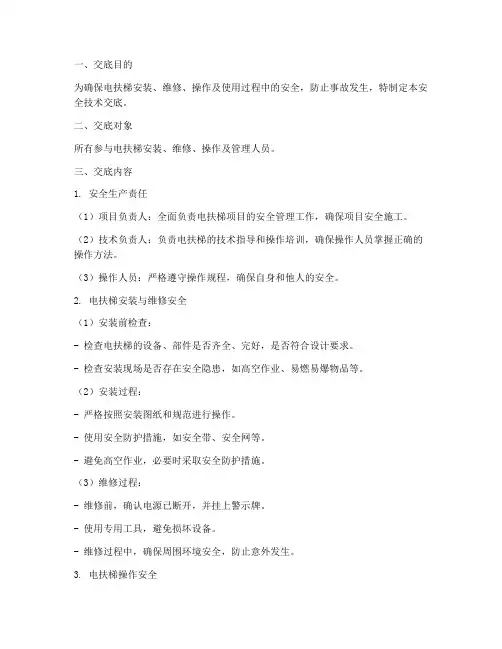 一、交底目的

为确保电扶梯安装、维修、操作及使用过程中的安全，防止事故发生，特制定本安全技术交底。

二、交底对象

所有参与电扶梯安装、维修、操作及管理人员。

三、交底内容

1. 安全生产责任

（1）项目负责人：全面负责电扶梯项目的安全管理工作，确保项目安全施工。

（2）技术负责人：负责电扶梯的技术指导和操作培训，确保操作人员掌握正确的操作方法。

（3）操作人员：严格遵守操作规程，确保自身和他人的安全。

2. 电扶梯安装与维修安全

（1）安装前检查：

- 检查电扶梯的设备、部件是否齐全、完好，是否符合设计要求。

- 检查安装现场是否存在安全隐患，如高空作业、易燃易爆物品等。

（2）安装过程：

- 严格按照安装图纸和规范进行操作。

- 使用安全防护措施，如安全带、安全网等。

- 避免高空作业，必要时采取安全防护措施。

（3）维修过程：

- 维修前，确认电源已断开，并挂上警示牌。

- 使用专用工具，避免损坏设备。

- 维修过程中，确保周围环境安全，防止意外发生。

3. 电扶梯操作安全